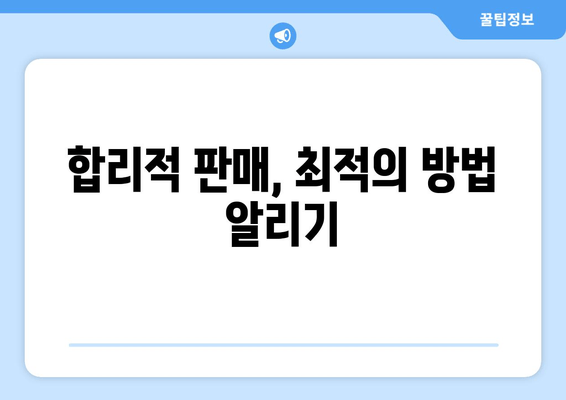 꿀팁정보

합리적 판매, 최적의 방법 알리기